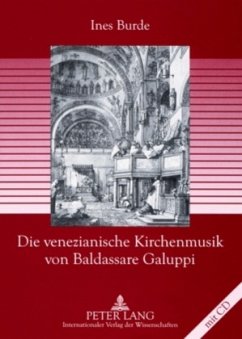 Ines Burde

Die venezianische Kirchenmusik von Baldassare Galuppi

PETER LANG
Internationaler Verlag der Wissenschaften

mit CD